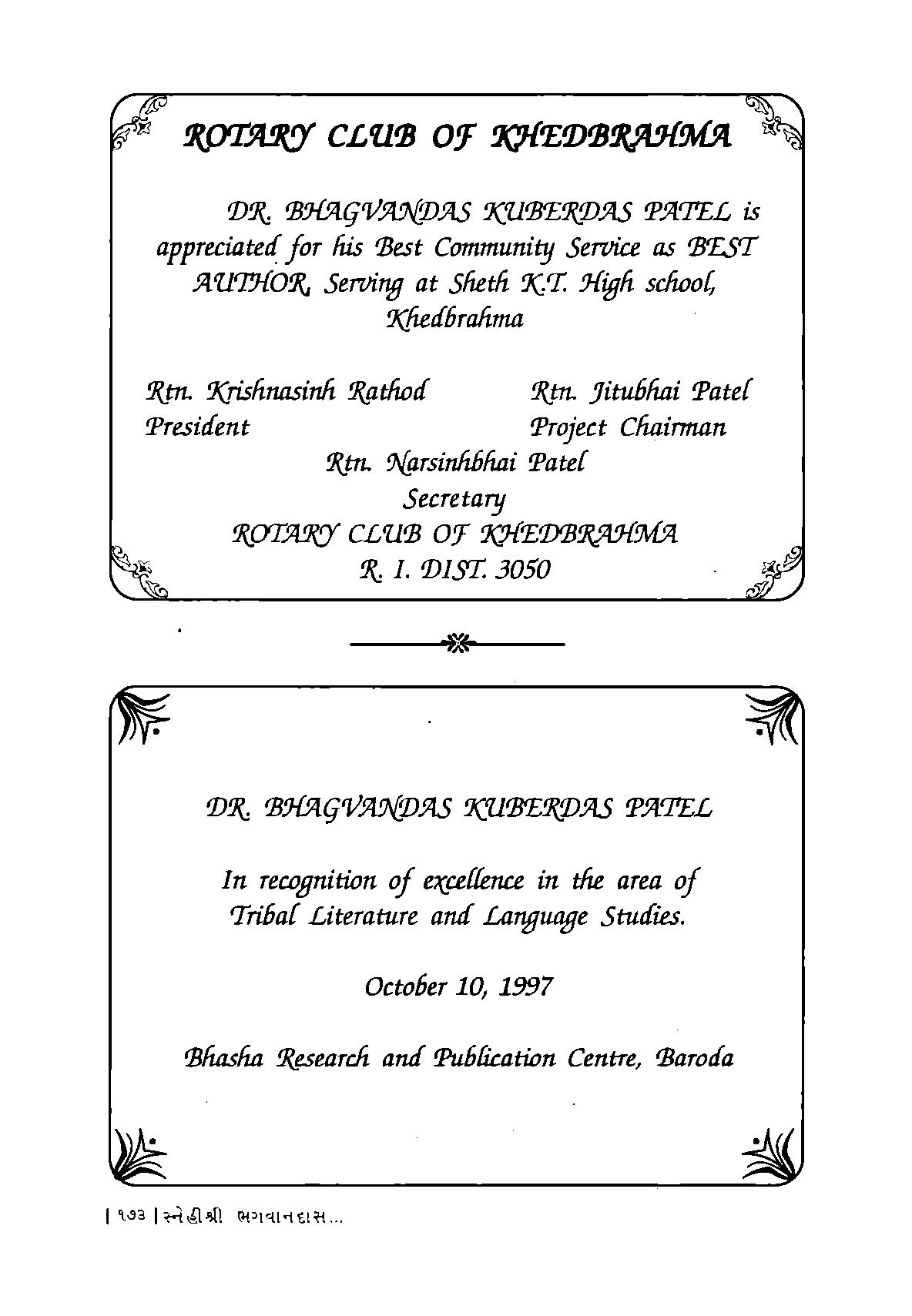 ROTARY CLUB OF KHEDBRAHMA

DR. BHAGVANDAS KUBERDAS PATEL is appreciated for his Best Community Service as BEST AUTHOR, Serving at Sheth K.T. High school, Khedbrahma

Rtn. Krishnasinh Rathod
President

Rtn. Jitubhai Patel
Project Chairman

Rtn. Narsinhbhai Patel
Secretary
ROTARY CLUB OF KHEDBRAHMA
R. I. DIST. 3050

DR. BHAGVANDAS KUBERDAS PATEL

In recognition of excellence in the area of Tribal Literature and Language Studies.

October 10, 1997

Bhasha Research and Publication Centre, Baroda

| ૧૭૩ | સ્નેહીશ્રી ભગવાનદાસ...